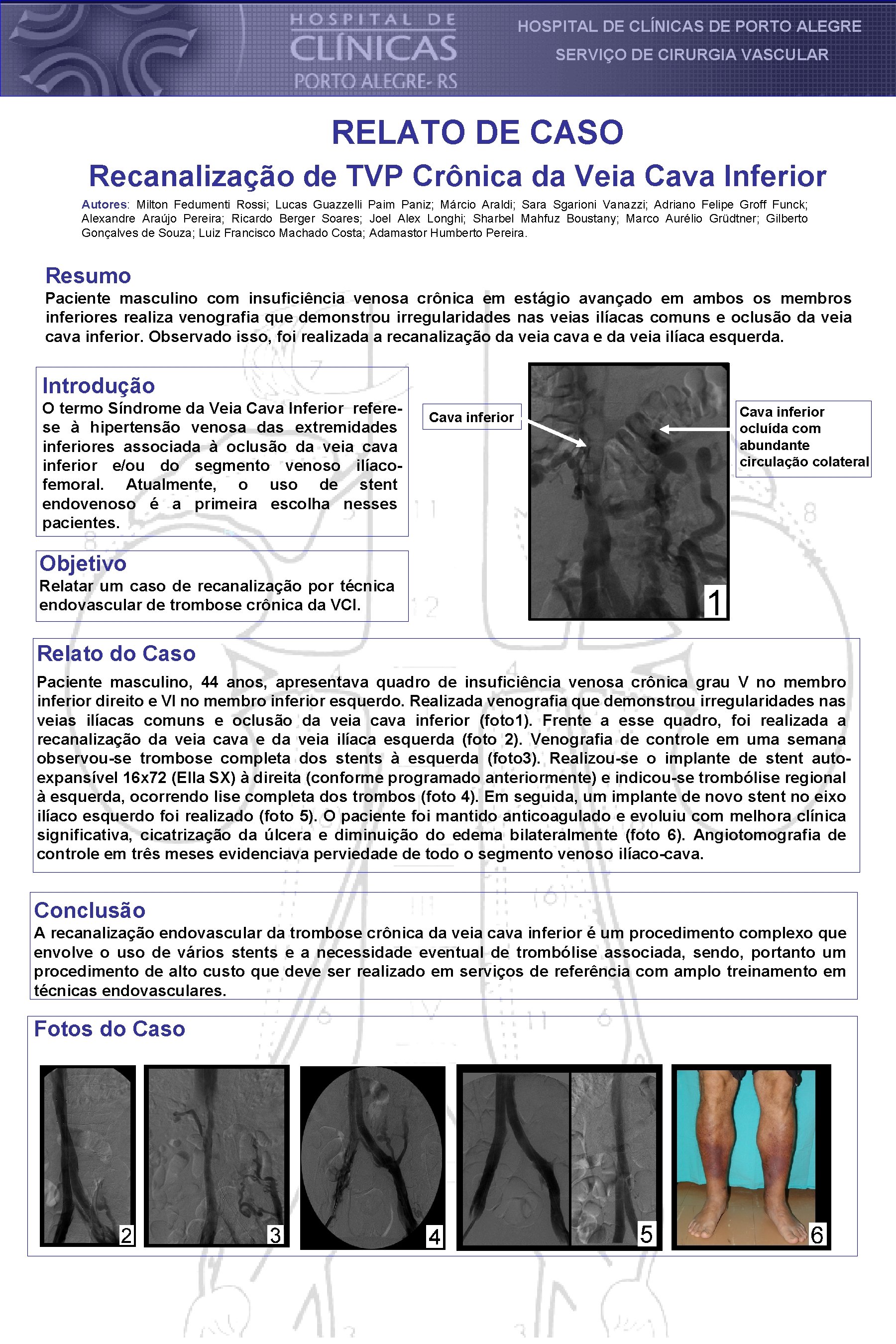 HOSPITAL DE CLÍNICAS PORTO ALEGRE- RS

HOSPITAL DE CLÍNICAS DE PORTO ALEGRE
SERVIÇO DE CIRURGIA VASCULAR

RELATO DE CASO

Recanalização de TVP Crônica da Veia Cava Inferior

Autores: Milton Fedumenti Rossi; Lucas Guazzelli Paim Paniz; Márcio Araldi; Sara Sgarioni Vanazzi; Adriano Felipe Groff Funck; Alexandre Araújo Pereira; Ricardo Berger Soares; Joel Alex Longhi; Sharbel Mahfuz Boustany; Marco Aurélio Grüdtner; Gilberto Gonçalves de Souza; Luiz Francisco Machado Costa; Adamastor Humberto Pereira.

Resumo

Paciente masculino com insuficiência venosa crônica em estágio avançado em ambos os membros inferiores realiza venografia que demonstrou irregularidades nas veias ilíacas comuns e oclusão da veia cava inferior. Observado isso, foi realizada a recanalização da veia cava e da veia ilíaca esquerda.

Introdução

O termo Síndrome da Veia Cava Inferior refere-se à hipertensão venosa das extremidades inferiores associada à oclusão da veia cava inferior e/ou do segmento venoso ilíaco-femoral. Atualmente, o uso de stent endovenoso é a primeira escolha nesses pacientes.

Objetivo

Relatar um caso de recanalização por técnica endovascular de trombose crônica da VCI.

Cava inferior

Cava inferior ocluída com abundante circulação colateral

1

Relato do Caso

Paciente masculino, 44 anos, apresentava quadro de insuficiência venosa crônica grau V no membro inferior direito e VI no membro inferior esquerdo. Realizada venografia que demonstrou irregularidades nas veias ilíacas comuns e oclusão da veia cava inferior (foto1). Frente a esse quadro, foi realizada a recanalização da veia cava e da veia ilíaca esquerda (foto 2). Venografia de controle em uma semana observou-se trombose completa dos stents à esquerda (foto3). Realizou-se o implante de stent auto-expansível 16x72 (Ella SX) à direita (conforme programado anteriormente) e indicou-se trombólise regional à esquerda, ocorrendo lise completa dos trombos (foto 4). Em seguida, um implante de novo stent no eixo ilíaco esquerdo foi realizado (foto 5). O paciente foi mantido anticoagulado e evoluiu com melhora clínica significativa, cicatrização da úlcera e diminuição do edema bilateralmente (foto 6). Angiotomografia de controle em três meses evidenciava perviedade de todo o segmento venoso ilíaco-cava.

Conclusão

A recanalização endovascular da trombose crônica da veia cava inferior é um procedimento complexo que envolve o uso de vários stents e a necessidade eventual de trombólise associada, sendo, portanto um procedimento de alto custo que deve ser realizado em serviços de referência com amplo treinamento em técnicas endovasculares.

Fotos do Caso

2 3 4 5 6